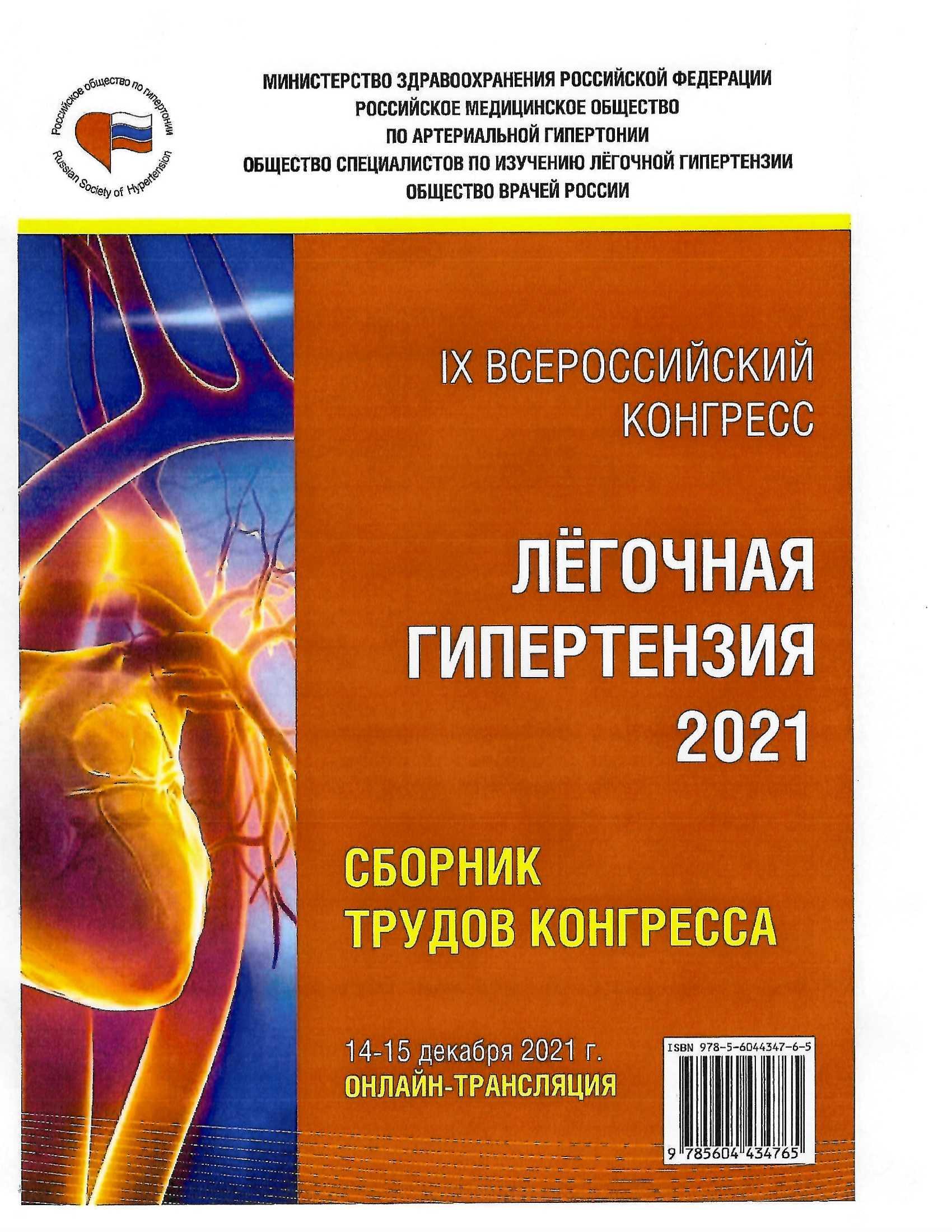 Российское общество по гипертонии
Russian Society of Hypertension

МИНИСТЕРСТВО ЗДРАВООХРАНЕНИЯ РОССИЙСКОЙ ФЕДЕРАЦИИ
РОССИЙСКОЕ МЕДИЦИНСКОЕ ОБЩЕСТВО
ПО АРТЕРИАЛЬНОЙ ГИПЕРТОНИИ
ОБЩЕСТВО СПЕЦИАЛИСТОВ ПО ИЗУЧЕНИЮ ЛЁГОЧНОЙ ГИПЕРТЕНЗИИ
ОБЩЕСТВО ВРАЧЕЙ РОССИИ

IX ВСЕРОССИЙСКИЙ
КОНГРЕСС

ЛЁГОЧНАЯ
ГИПЕРТЕНЗИЯ
2021

СБОРНИК
ТРУДОВ КОНГРЕССА

14-15 декабря 2021 г.
ОНЛАЙН-ТРАНСЛЯЦИЯ

ISBN 978-5-6044347-6-5
9 785604 434765